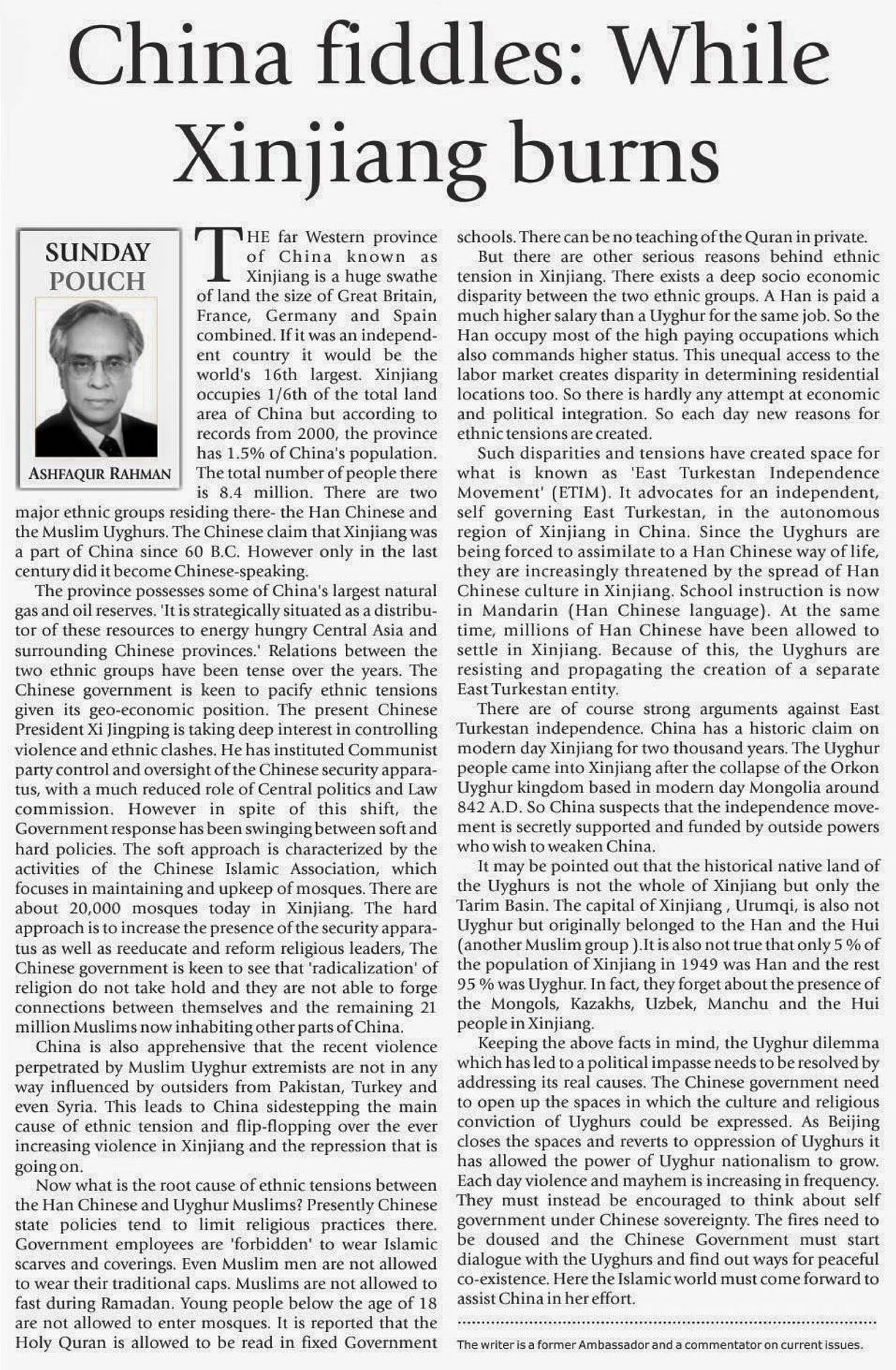 China fiddles: While Xinjiang burns

SUNDAY POUCH

ASHFAQUR RAHMAN

THE far Western province of China known as Xinjiang is a huge swathe of land the size of Great Britain, France, Germany and Spain combined. If it was an independent country it would be the world's 16th largest. Xinjiang occupies 1/6th of the total land area of China but according to records from 2000, the province has 1.5% of China's population. The total number of people there is 8.4 million. There are two major ethnic groups residing there- the Han Chinese and the Muslim Uyghurs. The Chinese claim that Xinjiang was a part of China since 60 B.C. However only in the last century did it become Chinese-speaking.

The province possesses some of China's largest natural gas and oil reserves. 'It is strategically situated as a distributor of these resources to energy hungry Central Asia and surrounding Chinese provinces.' Relations between the two ethnic groups have been tense over the years. The Chinese government is keen to pacify ethnic tensions given its geo-economic position. The present Chinese President Xi Jingping is taking deep interest in controlling violence and ethnic clashes. He has instituted Communist party control and oversight of the Chinese security apparatus, with a much reduced role of Central politics and Law commission. However in spite of this shift, the Government response has been swinging between soft and hard policies. The soft approach is characterized by the activities of the Chinese Islamic Association, which focuses in maintaining and upkeep of mosques. There are about 20,000 mosques today in Xinjiang. The hard approach is to increase the presence of the security apparatus as well as reeducate and reform religious leaders, The Chinese government is keen to see that 'radicalization' of religion do not take hold and they are not able to forge connections between themselves and the remaining 21 million Muslims now inhabiting other parts of China.

China is also apprehensive that the recent violence perpetrated by Muslim Uyghur extremists are not in any way influenced by outsiders from Pakistan, Turkey and even Syria. This leads to China sidestepping the main cause of ethnic tension and flip-flopping over the ever increasing violence in Xinjiang and the repression that is going on.

Now what is the root cause of ethnic tensions between the Han Chinese and Uyghur Muslims? Presently Chinese state policies tend to limit religious practices there. Government employees are 'forbidden' to wear Islamic scarves and coverings. Even Muslim men are not allowed to wear their traditional caps. Muslims are not allowed to fast during Ramadan. Young people below the age of 18 are not allowed to enter mosques. It is reported that the Holy Quran is allowed to be read in fixed Government schools. There can be no teaching of the Quran in private.

But there are other serious reasons behind ethnic tension in Xinjiang. There exists a deep socio economic disparity between the two ethnic groups. A Han is paid a much higher salary than a Uyghur for the same job. So the Han occupy most of the high paying occupations which also commands higher status. This unequal access to the labor market creates disparity in determining residential locations too. So there is hardly any attempt at economic and political integration. So each day new reasons for ethnic tensions are created.

Such disparities and tensions have created space for what is known as 'East Turkestan Independence Movement' (ETIM). It advocates for an independent, self governing East Turkestan, in the autonomous region of Xinjiang in China. Since the Uyghurs are being forced to assimilate to a Han Chinese way of life, they are increasingly threatened by the spread of Han Chinese culture in Xinjiang. School instruction is now in Mandarin (Han Chinese language). At the same time, millions of Han Chinese have been allowed to settle in Xinjiang. Because of this, the Uyghurs are resisting and propagating the creation of a separate East Turkestan entity.

There are of course strong arguments against East Turkestan independence. China has a historic claim on modern day Xinjiang for two thousand years. The Uyghur people came into Xinjiang after the collapse of the Orkon Uyghur kingdom based in modern day Mongolia around 842 A.D. So China suspects that the independence movement is secretly supported and funded by outside powers who wish to weaken China.

It may be pointed out that the historical native land of the Uyghurs is not the whole of Xinjiang but only the Tarim Basin. The capital of Xinjiang , Urumqi, is also not Uyghur but originally belonged to the Han and the Hui (another Muslim group ).It is also not true that only 5 % of the population of Xinjiang in 1949 was Han and the rest 95 % was Uyghur. In fact, they forget about the presence of the Mongols, Kazakhs, Uzbek, Manchu and the Hui people in Xinjiang.

Keeping the above facts in mind, the Uyghur dilemma which has led to a political impasse needs to be resolved by addressing its real causes. The Chinese government need to open up the spaces in which the culture and religious conviction of Uyghurs could be expressed. As Beijing closes the spaces and reverts to oppression of Uyghurs it has allowed the power of Uyghur nationalism to grow. Each day violence and mayhem is increasing in frequency. They must instead be encouraged to think about self government under Chinese sovereignty. The fires need to be doused and the Chinese Government must start dialogue with the Uyghurs and find out ways for peaceful co-existence. Here the Islamic world must come forward to assist China in her effort.

The writer is a former Ambassador and a commentator on current issues.